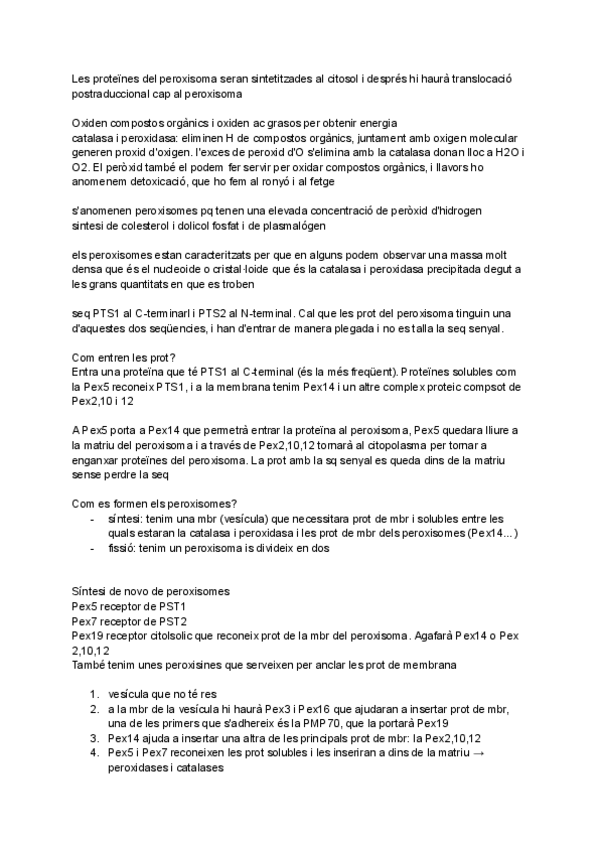 Les proteïnes del peroxisoma seran sintetitzades al citosol i després hi haurà translocació postraduccional cap al peroxisoma

Oxiden compostos orgànics i oxiden ac grasos per obtenir energia
catalasa i peroxidasa: eliminen H de compostos orgànics, juntament amb oxigen molecular generen proxid d'oxigen. l'exces de peroxid d'O s'elimina amb la catalasa donan lloc a H2O i O2. El peròxid també el podem fer servir per oxidar compostos orgànics, i llavors ho anomenem detoxicació, que ho fem al ronyó i al fetge

s'anomenen peroxisomes pq tenen una elevada concentració de peròxid d'hidrogen
sintesi de colesterol i dolicol fosfat i de plasmalógen

els peroxisomes estan caracteritzats per que en alguns podem observar una massa molt densa que és el nucleoide o cristal·loide que és la catalasa i peroxidasa precipitada degut a les grans quantitats en que es troben

seq PTS1 al C-terminarl i PTS2 al N-terminal. Cal que les prot del peroxisoma tinguin una d'aquestes dos seqüencies, i han d'entrar de manera plegada i no es talla la seq senyal.

Com entren les prot?
Entra una proteïna que té PTS1 al C-terminal (és la més freqüent). Proteïnes solubles com la Pex5 reconeix PTS1, i a la membrana tenim Pex14 i un altre complex proteic compsot de Pex2,10 i 12

A Pex5 porta a Pex14 que permetrà entrar la proteïna al peroxisoma, Pex5 quedara lliure a la matriu del peroxisoma i a través de Pex2,10,12 tornarà al citopolasma per tornar a enganxar proteïnes del peroxisoma. La prot amb la sq senyal es queda dins de la matriu sense perdre la seq

Com es formen els peroxisomes?
- síntesi: tenim una mbr (vesícula) que necessitara prot de mbr i solubles entre les quals estaran la catalasa i peroxidasa i les prot de mbr dels peroxisomes (Pex14...)
- fissió: tenim un peroxisoma is divideix en dos

Síntesi de novo de peroxisomes
Pex5 receptor de PST1
Pex7 receptor de PST2
Pex19 receptor citolsolic que reconeix prot de la mbr del peroxisoma. Agafarà Pex14 o Pex 2,10,12
També tenim unes peroxisines que serveixen per anclar les prot de membrana

1. vesícula que no té res
2. a la mbr de la vesícula hi haurà Pex3 i Pex16 que ajudaran a insertar prot de mbr, una de les primers que s'adhereix és la PMP70, que la portarà Pex19
3. Pex14 ajuda a insertar una altra de les principals prot de mbr: la Pex2,10,12
4. Pex5 i Pex7 reconeixen les prot solubles i les inseriran a dins de la matriu → peroxidases i catalases